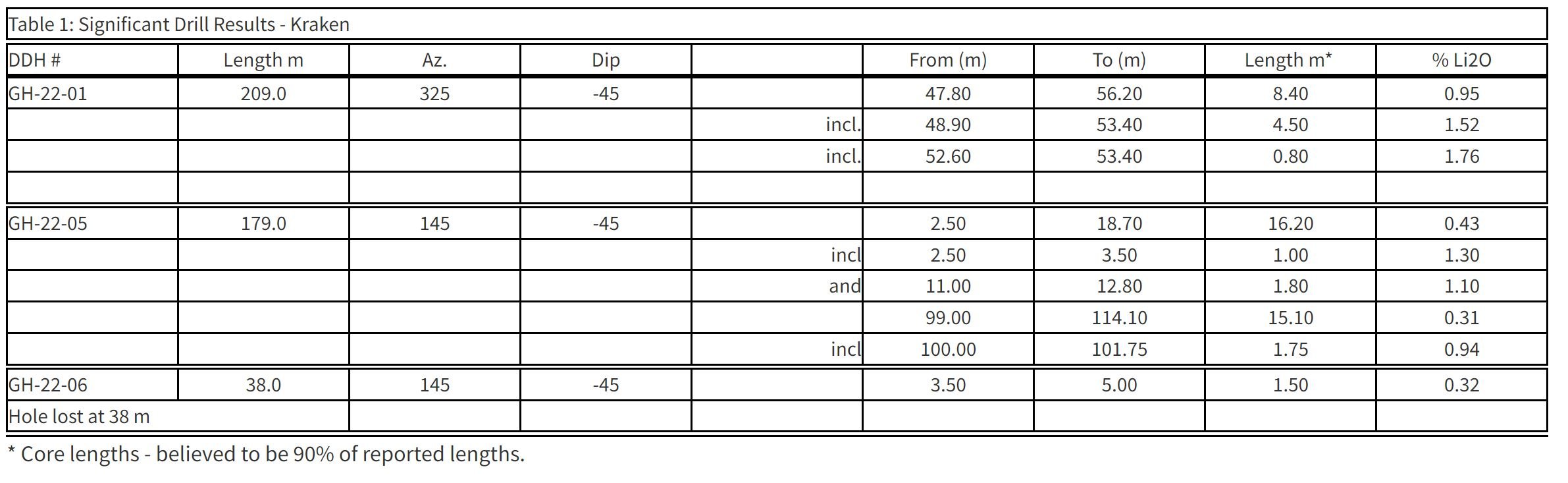 Table 1: Significant Drill Results - Kraken

| DDH # | Length m | Az. | Dip |  | From (m) | To (m) | Length m* | % Li2O |
|---|---|---|---|---|---|---|---|---|
| GH-22-01 | 209.0 | 325 | -45 |  | 47.80 | 56.20 | 8.40 | 0.95 |
|  |  |  |  | incl. | 48.90 | 53.40 | 4.50 | 1.52 |
|  |  |  |  | incl. | 52.60 | 53.40 | 0.80 | 1.76 |
|  |  |  |  |  |  |  |  |  |
| GH-22-05 | 179.0 | 145 | -45 |  | 2.50 | 18.70 | 16.20 | 0.43 |
|  |  |  |  | incl | 2.50 | 3.50 | 1.00 | 1.30 |
|  |  |  |  | and | 11.00 | 12.80 | 1.80 | 1.10 |
|  |  |  |  |  | 99.00 | 114.10 | 15.10 | 0.31 |
|  |  |  |  | incl | 100.00 | 101.75 | 1.75 | 0.94 |
| GH-22-06 | 38.0 | 145 | -45 |  | 3.50 | 5.00 | 1.50 | 0.32 |
| Hole lost at 38 m |  |  |  |  |  |  |  |  |

* Core lengths - believed to be 90% of reported lengths.